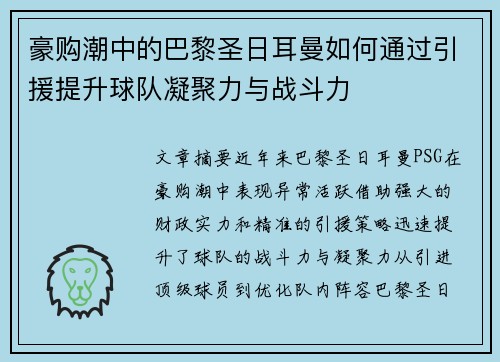 豪购潮中的巴黎圣日耳曼如何通过引援提升球队凝聚力与战斗力

文章摘要近年来巴黎圣日耳曼PSG在豪购潮中表现异常活跃借助强大的财政实力和精准的引援策略迅速提升了球队的战斗力与凝聚力从引进顶级球员到优化队内阵容巴黎圣日